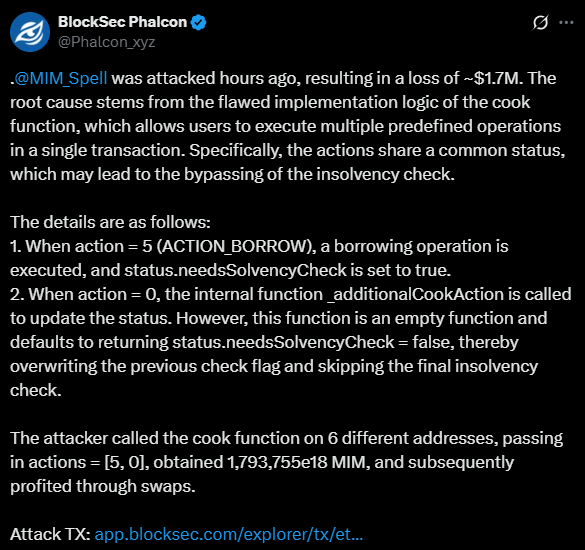 BlockSec Phalcon
@Phalcon_xyz

.@MIM_Spell was attacked hours ago, resulting in a loss of ~$1.7M. The root cause stems from the flawed implementation logic of the cook function, which allows users to execute multiple predefined operations in a single transaction. Specifically, the actions share a common status, which may lead to the bypassing of the insolvency check.

The details are as follows:
1. When action = 5 (ACTION_BORROW), a borrowing operation is executed, and status.needsSolvencyCheck is set to true.
2. When action = 0, the internal function _additionalCookAction is called to update the status. However, this function is an empty function and defaults to returning status.needsSolvencyCheck = false, thereby overwriting the previous check flag and skipping the final insolvency check.

The attacker called the cook function on 6 different addresses, passing in actions = [5, 0], obtained 1,793,755e18 MIM, and subsequently profited through swaps.

Attack TX: app.blocksec.com/explorer/tx/et...